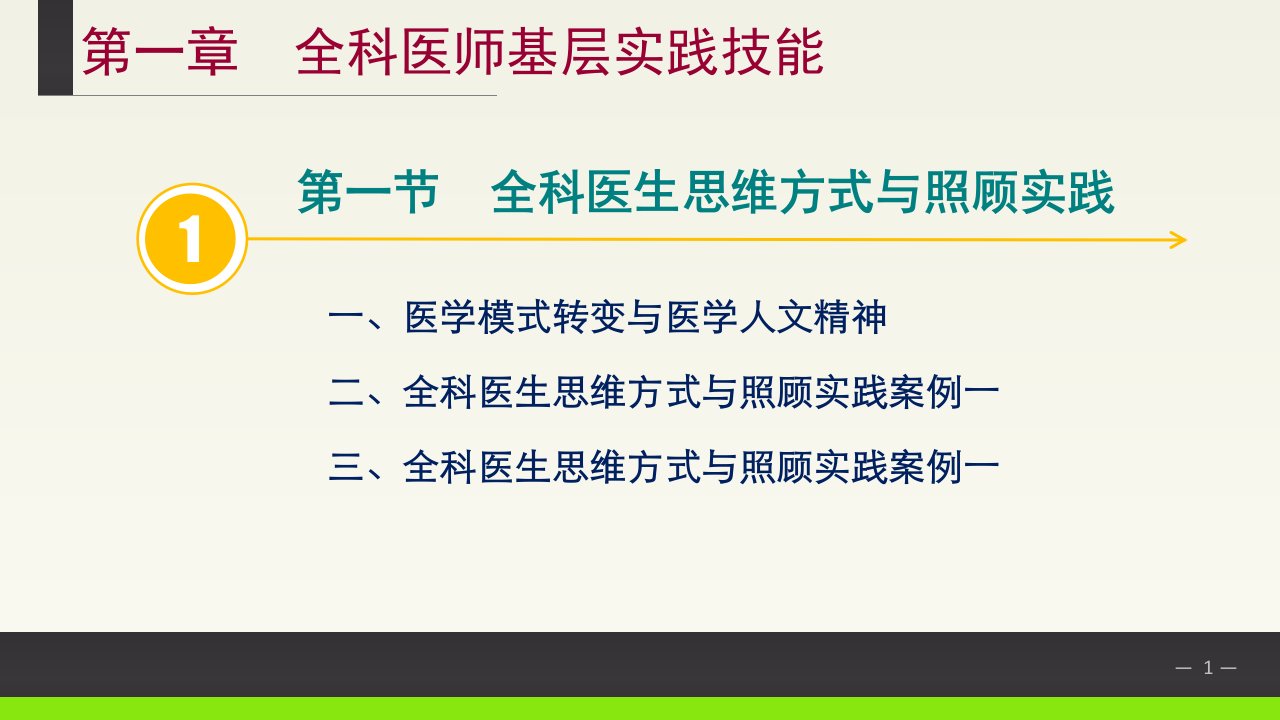 第一章　全科医师基层实践技能

1

第一节　全科医生思维方式与照顾实践

一、医学模式转变与医学人文精神

二、全科医生思维方式与照顾实践案例一

三、全科医生思维方式与照顾实践案例一

— 1 —